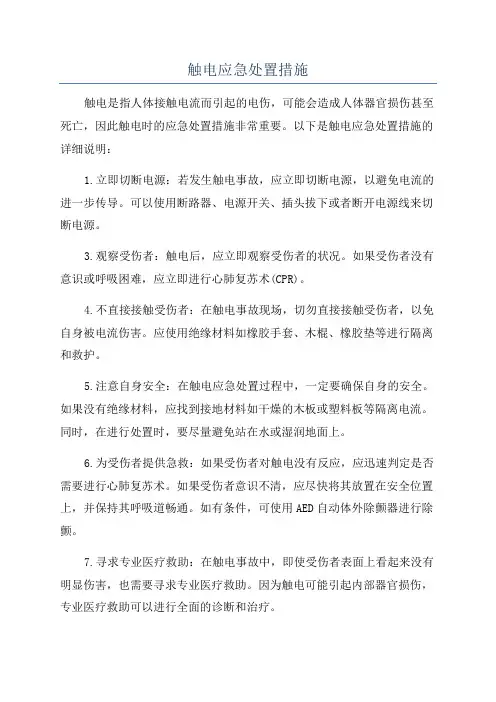 触电应急处置措施

触电是指人体接触电流而引起的电伤，可能会造成人体器官损伤甚至死亡，因此触电时的应急处置措施非常重要。以下是触电应急处置措施的详细说明：

1.立即切断电源：若发生触电事故，应立即切断电源，以避免电流的进一步传导。可以使用断路器、电源开关、插头拔下或者断开电源线来切断电源。

3.观察受伤者：触电后，应立即观察受伤者的状况。如果受伤者没有意识或呼吸困难，应立即进行心肺复苏术(CPR)。

4.不直接接触受伤者：在触电事故现场，切勿直接接触受伤者，以免自身被电流伤害。应使用绝缘材料如橡胶手套、木棍、橡胶垫等进行隔离和救护。

5.注意自身安全：在触电应急处置过程中，一定要确保自身的安全。如果没有绝缘材料，应找到接地材料如干燥的木板或塑料板等隔离电流。同时，在进行处置时，要尽量避免站在水或湿润地面上。

6.为受伤者提供急救：如果受伤者对触电没有反应，应迅速判定是否需要进行心肺复苏术。如果受伤者意识不清，应尽快将其放置在安全位置上，并保持其呼吸道畅通。如有条件，可使用AED自动体外除颤器进行除颤。

7.寻求专业医疗救助：在触电事故中，即使受伤者表面上看起来没有明显伤害，也需要寻求专业医疗救助。因为触电可能引起内部器官损伤，专业医疗救助可以进行全面的诊断和治疗。